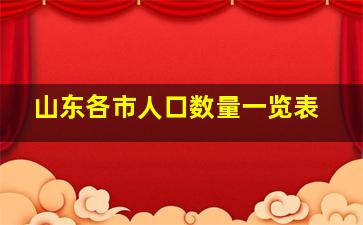 山东各市人口数量一览表